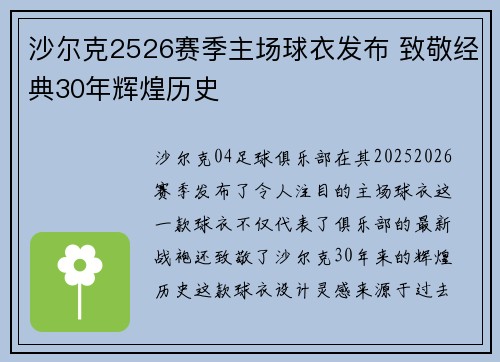 沙尔克2526赛季主场球衣发布 致敬经典30年辉煌历史

沙尔克04足球俱乐部在其20252026赛季发布了令人注目的主场球衣这一款球衣不仅代表了俱乐部的最新战袍还致敬了沙尔克30年来的辉煌历史这款球衣设计灵感来源于过去